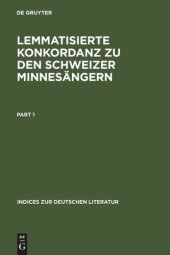 DE GRUYTER

LEMMATISIERTE KONKORDANZ ZU DEN SCHWEIZER MINNESÄNGERN

PART 1

INDICES ZUR DEUTSCHEN LITERATUR

DE G